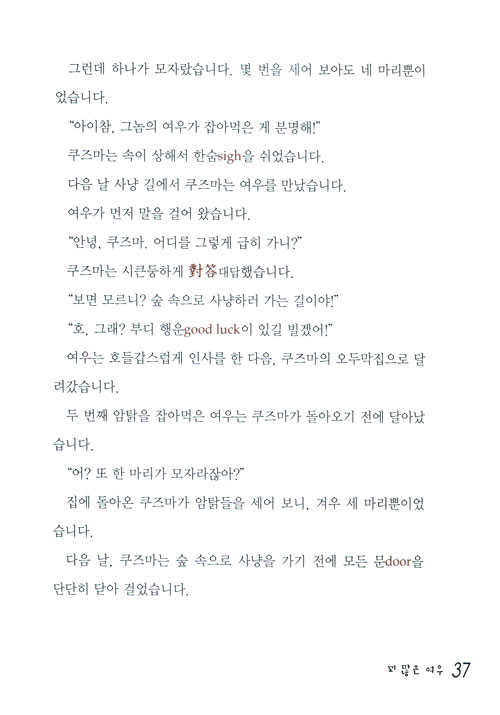 그런데 하나가 모자랐습니다. 몇 번을 세어 보아도 네 마리뿐이었습니다.

"아이참, 그놈의 여우가 잡아먹은 게 분명해!"

쿠즈마는 속이 상해서 한숨sigh을 쉬었습니다.

다음 날 사냥 길에서 쿠즈마는 여우를 만났습니다.

여우가 먼저 말을 걸어 왔습니다.

"안녕, 쿠즈마. 어디를 그렇게 급히 가니?"

쿠즈마는 시큰둥하게 對答대답했습니다.

"보면 모르니? 숲 속으로 사냥하러 가는 길이야!"

"호, 그래? 부디 행운good luck이 있길 빌겠어!"

여우는 호들갑스럽게 인사를 한 다음, 쿠즈마의 오두막집으로 달려갔습니다.

두 번째 암탉을 잡아먹은 여우는 쿠즈마가 돌아오기 전에 달아났습니다.

"어? 또 한 마리가 모자라잖아?"

집에 돌아온 쿠즈마가 암탉들을 세어 보니, 겨우 세 마리뿐이었습니다.

다음 날, 쿠즈마는 숲 속으로 사냥을 가기 전에 모든 문door을 단단히 닫아 걸었습니다.

꾀 많은 여우 37